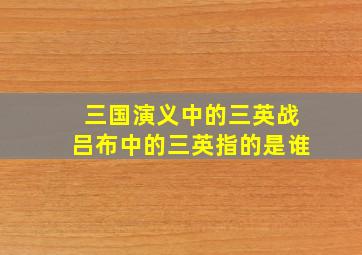 三国演义中的三英战吕布中的三英指的是谁